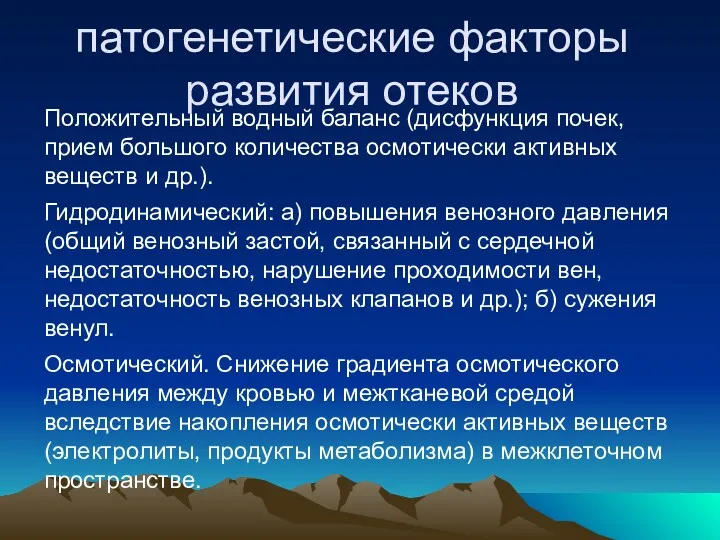 патогенетические факторы развития отеков

Положительный водный баланс (дисфункция почек, прием большого количества осмотически активных веществ и др.).

Гидродинамический: а) повышения венозного давления (общий венозный застой, связанный с сердечной недостаточностью, нарушение проходимости вен, недостаточность венозных клапанов и др.); б) сужения венул.

Осмотический. Снижение градиента осмотического давления между кровью и межтканевой средой вследствие накопления осмотически активных веществ (электролиты, продукты метаболизма) в межклеточном пространстве.